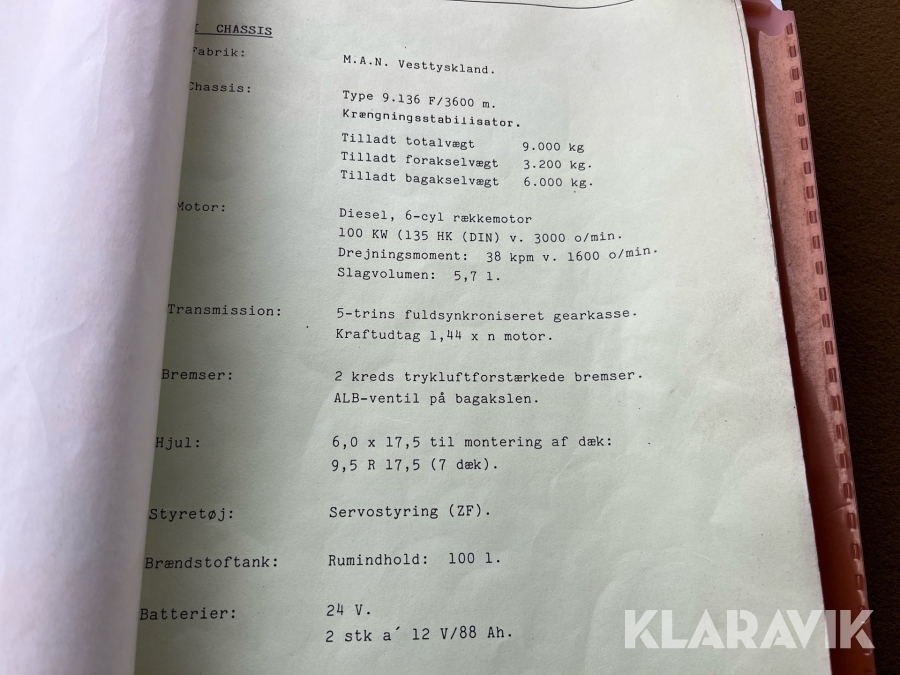 I CHASSIS

Fabrik: M.A.N. Vesttyskland.

Chassis: Type 9.136 F/3600 m. Krængningsstabilisator.

Tilladt totalvægt 9.000 kg
Tilladt forakselvægt 3.200 kg.
Tilladt bagakselvægt 6.000 kg.

Motor: Diesel, 6-cyl rækkemotor
100 KW (135 HK (DIN) v. 3000 o/min.
Drejningsmoment: 38 kpm v. 1600 o/min.
Slagvolumen: 5,7 l.

Transmission: 5-trins fuldsynkroniseret gearkasse.
Kraftudtag 1,44 x n motor.

Bremser: 2 kreds trykluftforstærkede bremser.
ALB-ventil på bagakslen.

Hjul: 6,0 x 17,5 til montering af dæk:
9,5 R 17,5 (7 dæk).

Styretøj: Servostyring (ZF).

Brændstoftank: Rumindhold: 100 l.

Batterier: 24 V.
2 stk a´ 12 V/88 Ah.

KLARAVIK